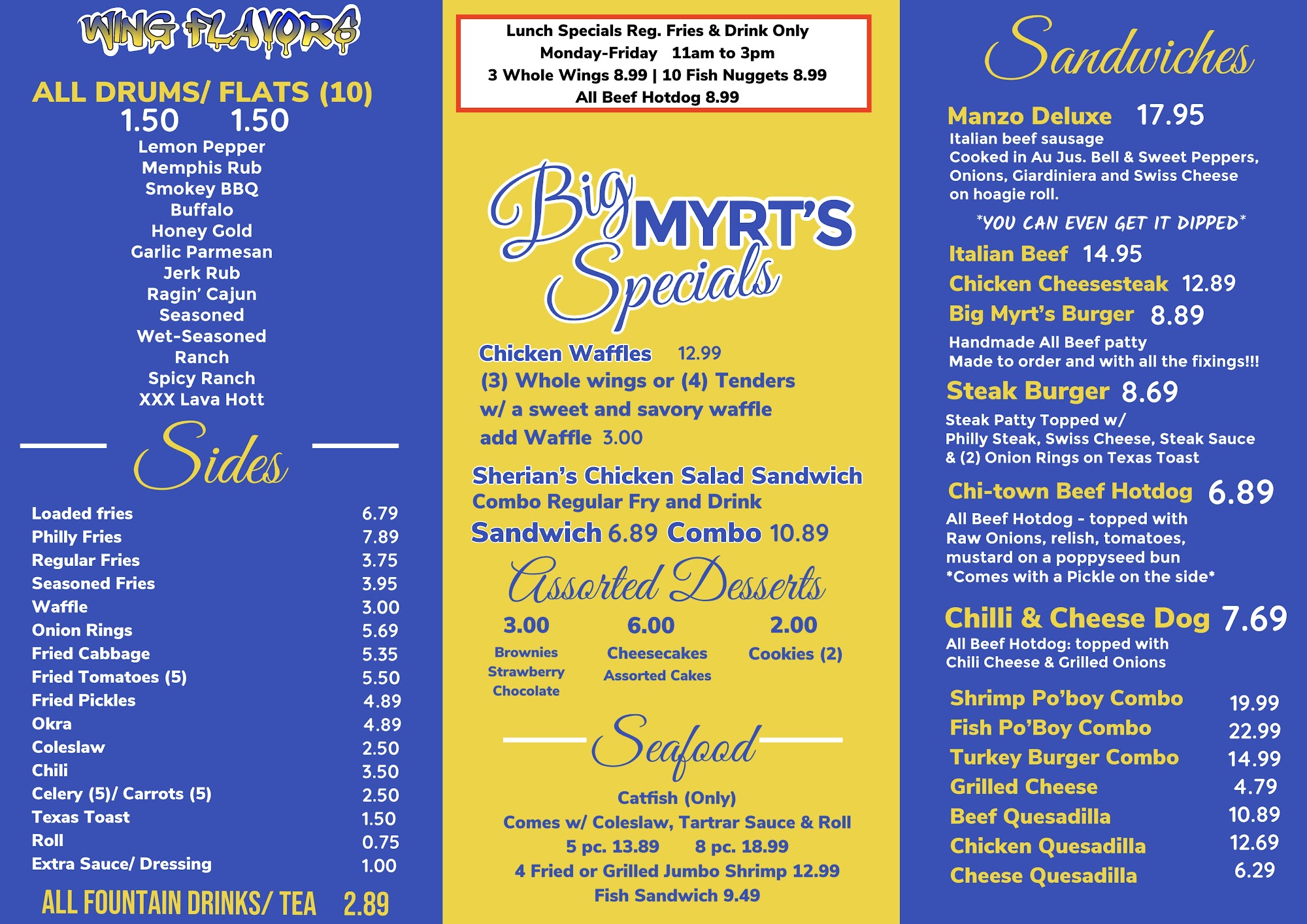 WING FLAVORS

ALL DRUMS/ FLATS (10)
1.50 1.50
Lemon Pepper
Memphis Rub
Smokey BBQ
Buffalo
Honey Gold
Garlic Parmesan
Jerk Rub
Ragin' Cajun
Seasoned
Wet-Seasoned
Ranch
Spicy Ranch
XXX Lava Hott

Sides

| | |
|---|---|
| Loaded fries | 6.79 |
| Philly Fries | 7.89 |
| Regular Fries | 3.75 |
| Seasoned Fries | 3.95 |
| Waffle | 3.00 |
| Onion Rings | 5.69 |
| Fried Cabbage | 5.35 |
| Fried Tomatoes (5) | 5.50 |
| Fried Pickles | 4.89 |
| Okra | 4.89 |
| Coleslaw | 2.50 |
| Chili | 3.50 |
| Celery (5)/ Carrots (5) | 2.50 |
| Texas Toast | 1.50 |
| Roll | 0.75 |
| Extra Sauce/ Dressing | 1.00 |

ALL FOUNTAIN DRINKS/ TEA 2.89

Lunch Specials Reg. Fries & Drink Only
Monday-Friday 11am to 3pm
3 Whole Wings 8.99 | 10 Fish Nuggets 8.99
All Beef Hotdog 8.99

Big MYRT'S Specials

Chicken Waffles 12.99
(3) Whole wings or (4) Tenders
w/ a sweet and savory waffle
add Waffle 3.00

Sherian's Chicken Salad Sandwich
Combo Regular Fry and Drink
Sandwich 6.89 Combo 10.89

Assorted Desserts
3.00
Brownies
Strawberry
Chocolate
6.00
Cheesecakes
Assorted Cakes
2.00
Cookies (2)

Seafood
Catfish (Only)
Comes w/ Coleslaw, Tartrar Sauce & Roll
5 pc. 13.89 8 pc. 18.99
4 Fried or Grilled Jumbo Shrimp 12.99
Fish Sandwich 9.49

Sandwiches

Manzo Deluxe 17.95
Italian beef sausage
Cooked in Au Jus. Bell & Sweet Peppers, Onions, Giardiniera and Swiss Cheese on hoagie roll.
*YOU CAN EVEN GET IT DIPPED*
Italian Beef 14.95
Chicken Cheesesteak 12.89
Big Myrt's Burger 8.89
Handmade All Beef patty
Made to order and with all the fixings!!!
Steak Burger 8.69
Steak Patty Topped w/
Philly Steak, Swiss Cheese, Steak Sauce & (2) Onion Rings on Texas Toast
Chi-town Beef Hotdog 6.89
All Beef Hotdog - topped with Raw Onions, relish, tomatoes, mustard on a poppyseed bun
*Comes with a Pickle on the side*
Chilli & Cheese Dog 7.69
All Beef Hotdog: topped with Chili Cheese & Grilled Onions

| | |
|---|---|
| Shrimp Po'boy Combo | 19.99 |
| Fish Po'Boy Combo | 22.99 |
| Turkey Burger Combo | 14.99 |
| Grilled Cheese | 4.79 |
| Beef Quesadilla | 10.89 |
| Chicken Quesadilla | 12.69 |
| Cheese Quesadilla | 6.29 |